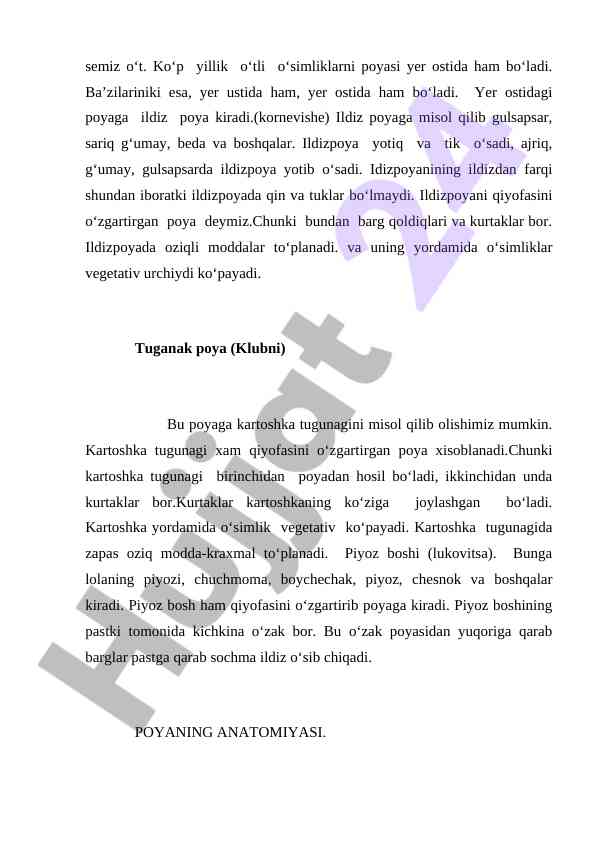 semiz o‘t. Ko‘p yillik o‘tli o‘simliklarni poyasi yer ostida ham bo‘ladi. Ba’zilariniki esa, yer ustida ham, yer ostida ham bo‘ladi. Yer ostidagi poyaga ildiz poya kiradi.(kornevishe) Ildiz poyaga misol qilib gulsapsar, sariq g‘umay, beda va boshqalar. Ildizpoya yotiq va tik o‘sadi, ajriq, g‘umay, gulsapsarda ildizpoya yotib o‘sadi. Idizpoyanining ildizdan farqi shundan iboratki ildizpoyada qin va tuklar bo‘lmaydi. Ildizpoyani qiyofasini o‘zgartirgan poya deymiz.Chunki bundan barg qoldiqlari va kurtaklar bor. Ildizpoyada oziqli moddalar to‘planadi. va uning yordamida o‘simliklar vegetativ urchiydi ko‘payadi.

Tuganak poya (Klubni)

Bu poyaga kartoshka tugunagini misol qilib olishimiz mumkin. Kartoshka tugunagi xam qiyofasini o‘zgartirgan poya xisoblanadi.Chunki kartoshka tugunagi birinchidan poyadan hosil bo‘ladi, ikkinchidan unda kurtaklar bor.Kurtaklar kartoshkaning ko‘ziga joylashgan bo‘ladi. Kartoshka yordamida o‘simlik vegetativ ko‘payadi. Kartoshka tugunagida zapas oziq modda-kraxmal to‘planadi. Piyoz boshi (lukovitsa). Bunga lolaning piyozi, chuchmoma, boychechak, piyoz, chesnok va boshqalar kiradi. Piyoz bosh ham qiyofasini o‘zgartirib poyaga kiradi. Piyoz boshining pastki tomonida kichkina o‘zak bor. Bu o‘zak poyasidan yuqoriga qarab barglar pastga qarab sochma ildiz o‘sib chiqadi.

POYANING ANATOMIYASI.

Hujjat 24